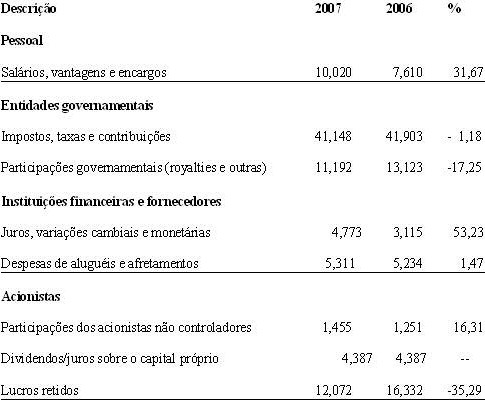 | Descrição | 2007 | 2006 | % |
|---|---|---|---|
| **Pessoal** | | | |
| Salários, vantagens e encargos | 10,020 | 7,610 | 31,67 |
| **Entidades governamentais** | | | |
| Impostos, taxas e contribuições | 41,148 | 41,903 | - 1,18 |
| Participações governamentais (royalties e outras) | 11,192 | 13,123 | -17,25 |
| **Instituições financeiras e fornecedores** | | | |
| Juros, variações cambiais e monetárias | 4,773 | 3,115 | 53,23 |
| Despesas de aluguéis e afretamentos | 5,311 | 5,234 | 1,47 |
| **Acionistas** | | | |
| Participações dos acionistas não controladores | 1,455 | 1,251 | 16,31 |
| Dividendos/juros sobre o capital próprio | 4,387 | 4,387 | -- |
| Lucros retidos | 12,072 | 16,332 | -35,29 |